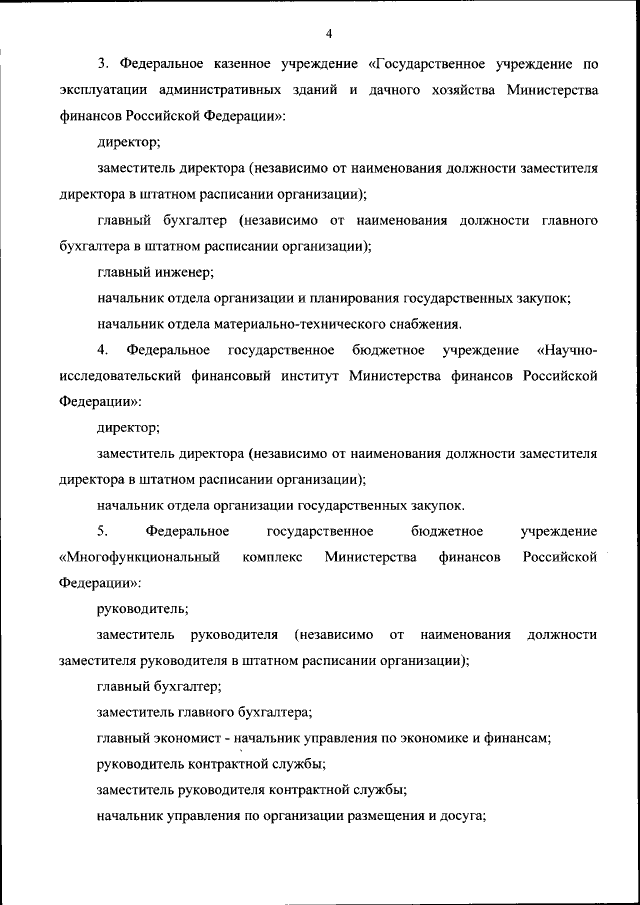 4

3. Федеральное казенное учреждение «Государственное учреждение по эксплуатации административных зданий и дачного хозяйства Министерства финансов Российской Федерации»:

директор;

заместитель директора (независимо от наименования должности заместителя директора в штатном расписании организации);

главный бухгалтер (независимо от наименования должности главного бухгалтера в штатном расписании организации);

главный инженер;

начальник отдела организации и планирования государственных закупок;

начальник отдела материально-технического снабжения.

4. Федеральное государственное бюджетное учреждение «Научно-исследовательский финансовый институт Министерства финансов Российской Федерации»:

директор;

заместитель директора (независимо от наименования должности заместителя директора в штатном расписании организации);

начальник отдела организации государственных закупок.

5. Федеральное государственное бюджетное учреждение «Многофункциональный комплекс Министерства финансов Российской Федерации»:

руководитель;

заместитель руководителя (независимо от наименования должности заместителя руководителя в штатном расписании организации);

главный бухгалтер;

заместитель главного бухгалтера;

главный экономист - начальник управления по экономике и финансам;

руководитель контрактной службы;

заместитель руководителя контрактной службы;

начальник управления по организации размещения и досуга;